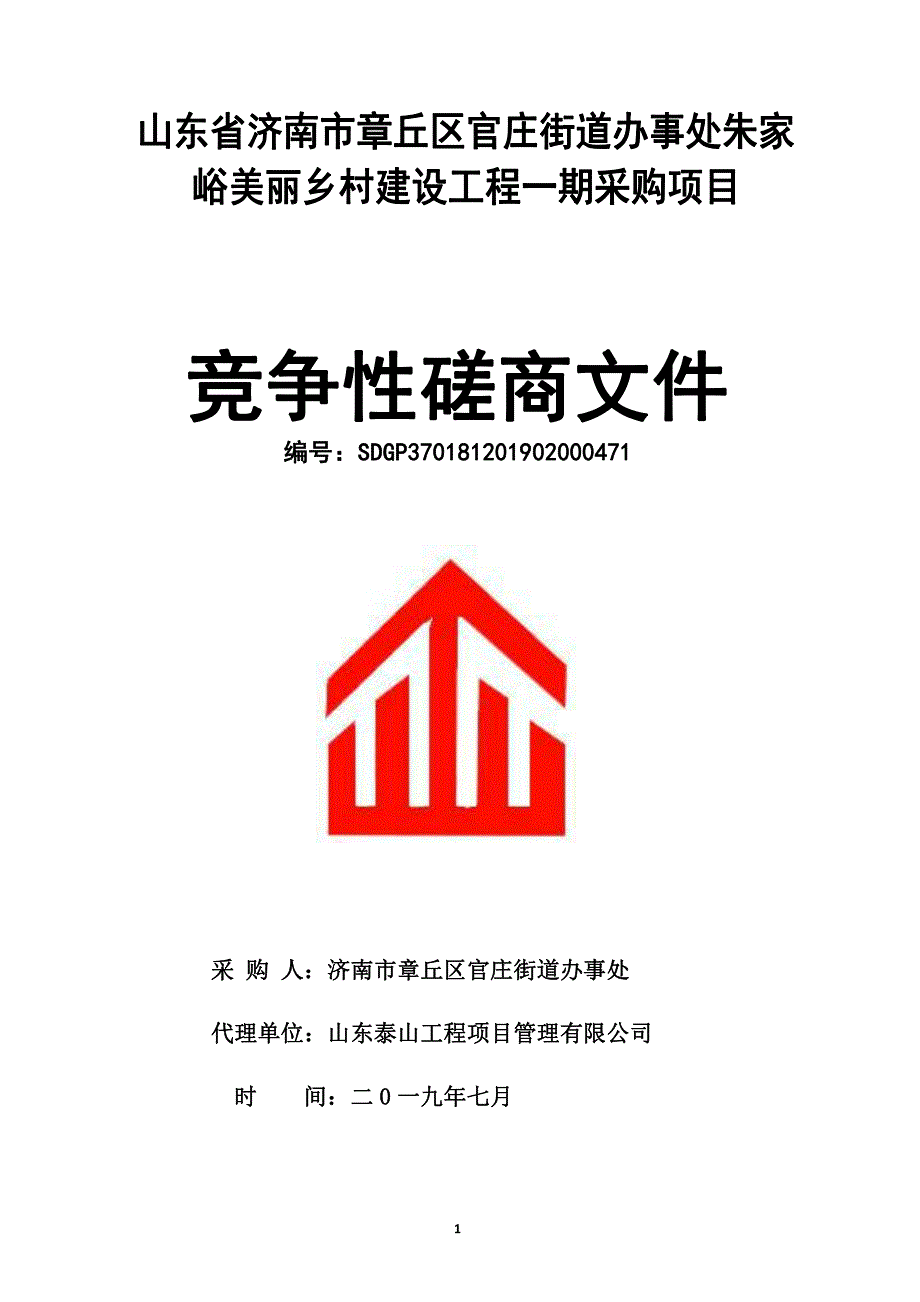 山东省济南市章丘区官庄街道办事处朱家峪美丽乡村建设工程一期采购项目

竞争性磋商文件

编号：SDGP370181201902000471

采 购 人：济南市章丘区官庄街道办事处

代理单位：山东泰山工程项目管理有限公司

时　　间：二０一九年七月

1